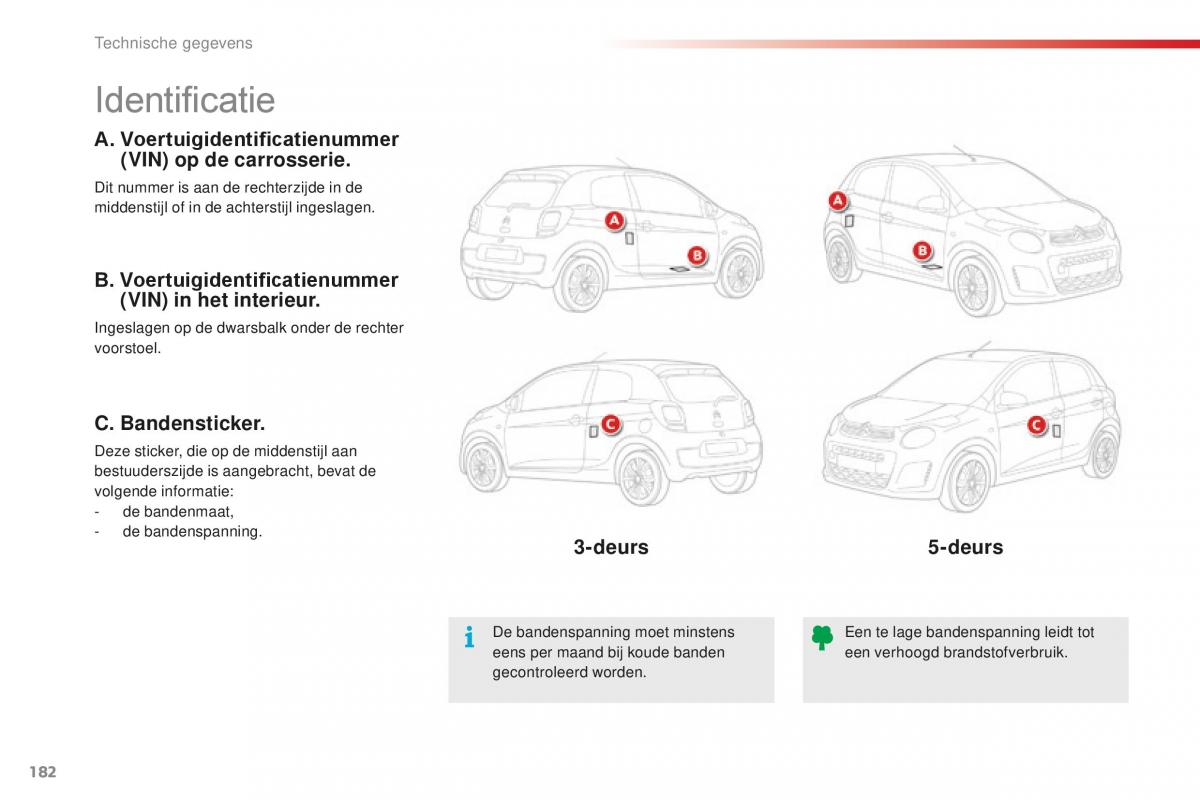 Technische gegevens

Identificatie

A. Voertuigidentificatienummer (VIN) op de carrosserie.

Dit nummer is aan de rechterzijde in de middenstijl of in de achterstijl ingeslagen.

B. Voertuigidentificatienummer (VIN) in het interieur.

Ingeslagen op de dwarsbalk onder de rechter voorstoel.

C. Bandensticker.

Deze sticker, die op de middenstijl aan bestuurderszijde is aangebracht, bevat de volgende informatie:
- de bandenmaat,
- de bandenspanning.

A
B
A
B
C
C

3-deurs

5-deurs

De bandenspanning moet minstens eens per maand bij koude banden gecontroleerd worden.

Een te lage bandenspanning leidt tot een verhoogd brandstofverbruik.

182